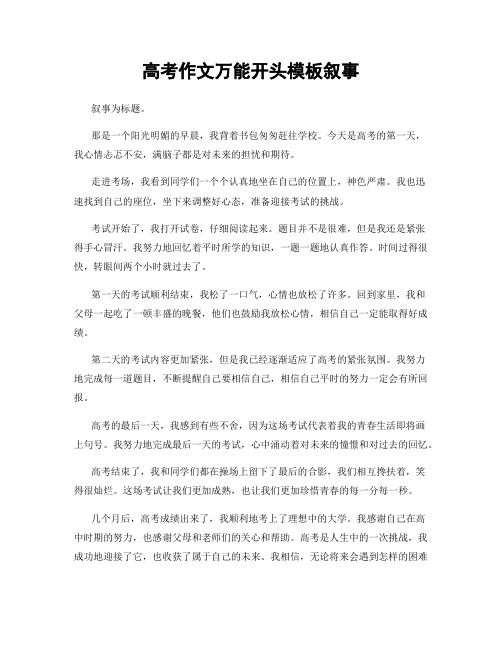 高考作文万能开头模板叙事

叙事为标题。

那是一个阳光明媚的早晨，我背着书包匆匆赶往学校。今天是高考的第一天，我心情忐忑不安，满脑子都是对未来的担忧和期待。

走进考场，我看到同学们一个个认真地坐在自己的位置上，神色严肃。我也迅速找到自己的座位，坐下来调整好心态，准备迎接考试的挑战。

考试开始了，我打开试卷，仔细阅读起来。题目并不是很难，但是我还是紧张得手心冒汗。我努力地回忆着平时所学的知识，一题一题地认真作答。时间过得很快，转眼间两个小时就过去了。

第一天的考试顺利结束，我松了一口气，心情也放松了许多。回到家里，我和父母一起吃了一顿丰盛的晚餐，他们也鼓励我放松心情，相信自己一定能取得好成绩。

第二天的考试内容更加紧张，但是我已经逐渐适应了高考的紧张氛围。我努力地完成每一道题目，不断提醒自己要相信自己，相信自己平时的努力一定会有所回报。

高考的最后一天，我感到有些不舍，因为这场考试代表着我的青春生活即将画上句号。我努力地完成最后一天的考试，心中涌动着对未来的憧憬和对过去的回忆。

高考结束了，我和同学们都在操场上留下了最后的合影，我们相互搀扶着，笑得很灿烂。这场考试让我们更加成熟，也让我们更加珍惜青春的每一分每一秒。

几个月后，高考成绩出来了，我顺利地考上了理想中的大学。我感谢自己在高中时期的努力，也感谢父母和老师们的关心和帮助。高考是人生中的一次挑战，我成功地迎接了它，也收获了属于自己的未来。我相信，无论将来会遇到怎样的困难